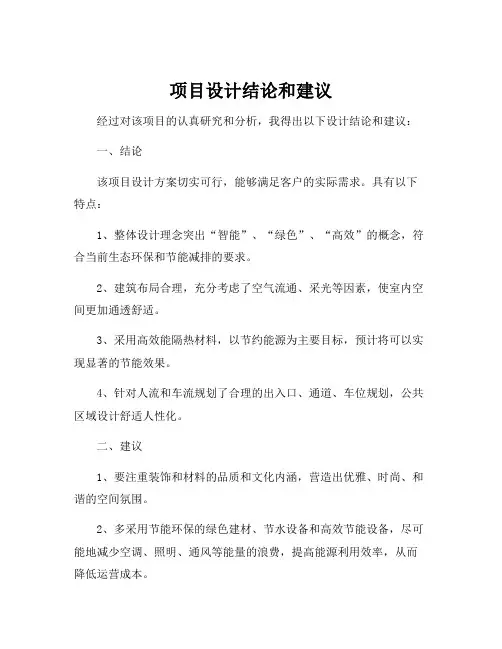 项目设计结论和建议

经过对该项目的认真研究和分析，我得出以下设计结论和建议：

一、结论

该项目设计方案切实可行，能够满足客户的实际需求。具有以下特点：

1、整体设计理念突出“智能”、“绿色”、“高效”的概念，符合当前生态环保和节能减排的要求。

2、建筑布局合理，充分考虑了空气流通、采光等因素，使室内空间更加通透舒适。

3、采用高效能隔热材料，以节约能源为主要目标，预计将可以实现显著的节能效果。

4、针对人流和车流规划了合理的出入口、通道、车位规划，公共区域设计舒适人性化。

二、建议

1、要注重装饰和材料的品质和文化内涵，营造出优雅、时尚、和谐的空间氛围。

2、多采用节能环保的绿色建材、节水设备和高效节能设备，尽可能地减少空调、照明、通风等能量的浪费，提高能源利用效率，从而降低运营成本。